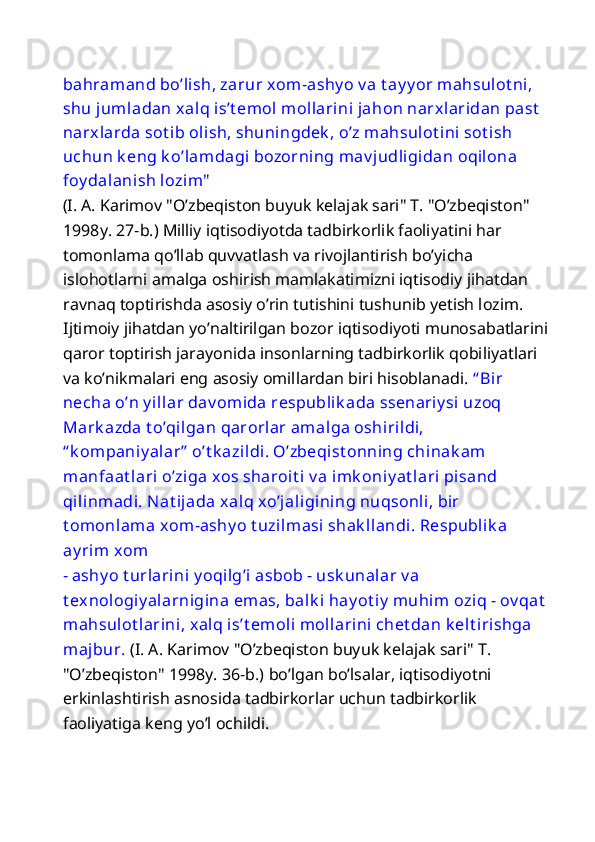 Docx.uz Docx.uz Docx.uz

bahramand bo’lish, zarur xom-ashyo va tayyor mahsulotni, shu jumladan xalq is’temol mollarini jahon narxlaridan past narxlarda sotib olish, shuningdek, o’z mahsulotini sotish uchun keng ko’lamdagi bozorning mavjudligidan oqilona foydalanish lozim"
(I. A. Karimov "O’zbeqiston buyuk kelajak sari" T. "O’zbeqiston" 1998y. 27-b.) Milliy iqtisodiyotda tadbirkorlik faoliyatini har tomonlama qo’llab quvvatlash va rivojlantirish bo’yicha islohotlarni amalga oshirish mamlakatimizni iqtisodiy jihatdan ravnaq toptirishda asosiy o’rin tutishini tushunib yetish lozim. Ijtimoiy jihatdan yo’naltirilgan bozor iqtisodiyoti munosabatlarini qaror toptirish jarayonida insonlarning tadbirkorlik qobiliyatlari va ko’nikmalari eng asosiy omillardan biri hisoblanadi. “Bir necha o’n yillar davomida respublikada ssenariysi uzoq Markazda to’qilgan qarorlar amalga oshirildi, “kompaniyalar” o’tkazildi. O’zbeqistonning chinakam manfaatlari o’ziga xos sharoiti va imkoniyatlari pisand qilinmadi. Natijada xalq xo’jaligining nuqsonli, bir tomonlama xom-ashyo tuzilmasi shakllandi. Respublika ayrim xom
- ashyo turlarini yoqilg’i asbob - uskunalar va texnologiyalarnigina emas, balki hayotiy muhim oziq - ovqat mahsulotlarini, xalq is’temoli mollarini chetdan keltirishga majbur. (I. A. Karimov "O’zbeqiston buyuk kelajak sari" T. "O’zbeqiston" 1998y. 36-b.) bo’lgan bo’lsalar, iqtisodiyotni erkinlashtirish asnosida tadbirkorlar uchun tadbirkorlik faoliyatiga keng yo’l ochildi.